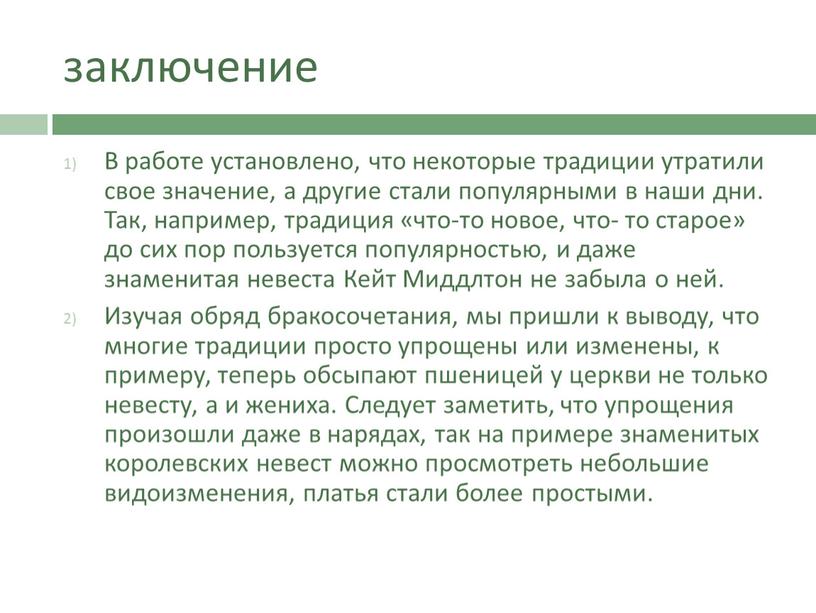 заключение

1) В работе установлено, что некоторые традиции утратили свое значение, а другие стали популярными в наши дни. Так, например, традиция «что-то новое, что- то старое» до сих пор пользуется популярностью, и даже знаменитая невеста Кейт Миддлтон не забыла о ней.

2) Изучая обряд бракосочетания, мы пришли к выводу, что многие традиции просто упрощены или изменены, к примеру, теперь обсыпают пшеницей у церкви не только невесту, а и жениха. Следует заметить, что упрощения произошли даже в нарядах, так на примере знаменитых королевских невест можно просмотреть небольшие видоизменения, платья стали более простыми.